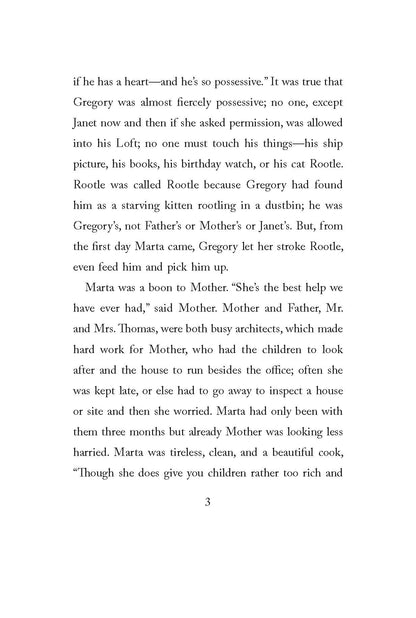 if he has a heart—and he's so possessive." It was true that Gregory was almost fiercely possessive; no one, except Janet now and then if she asked permission, was allowed into his Loft; no one must touch his things—his ship picture, his books, his birthday watch, or his cat Rootle. Rootle was called Rootle because Gregory had found him as a starving kitten rootling in a dustbin; he was Gregory's, not Father's or Mother's or Janet's. But, from the first day Marta came, Gregory let her stroke Rootle, even feed him and pick him up.

Marta was a boon to Mother. "She's the best help we have ever had," said Mother. Mother and Father, Mr. and Mrs. Thomas, were both busy architects, which made hard work for Mother, who had the children to look after and the house to run besides the office; often she was kept late, or else had to go away to inspect a house or site and then she worried. Marta had only been with them three months but already Mother was looking less harried. Marta was tireless, clean, and a beautiful cook, "Though she does give you children rather too rich and

3